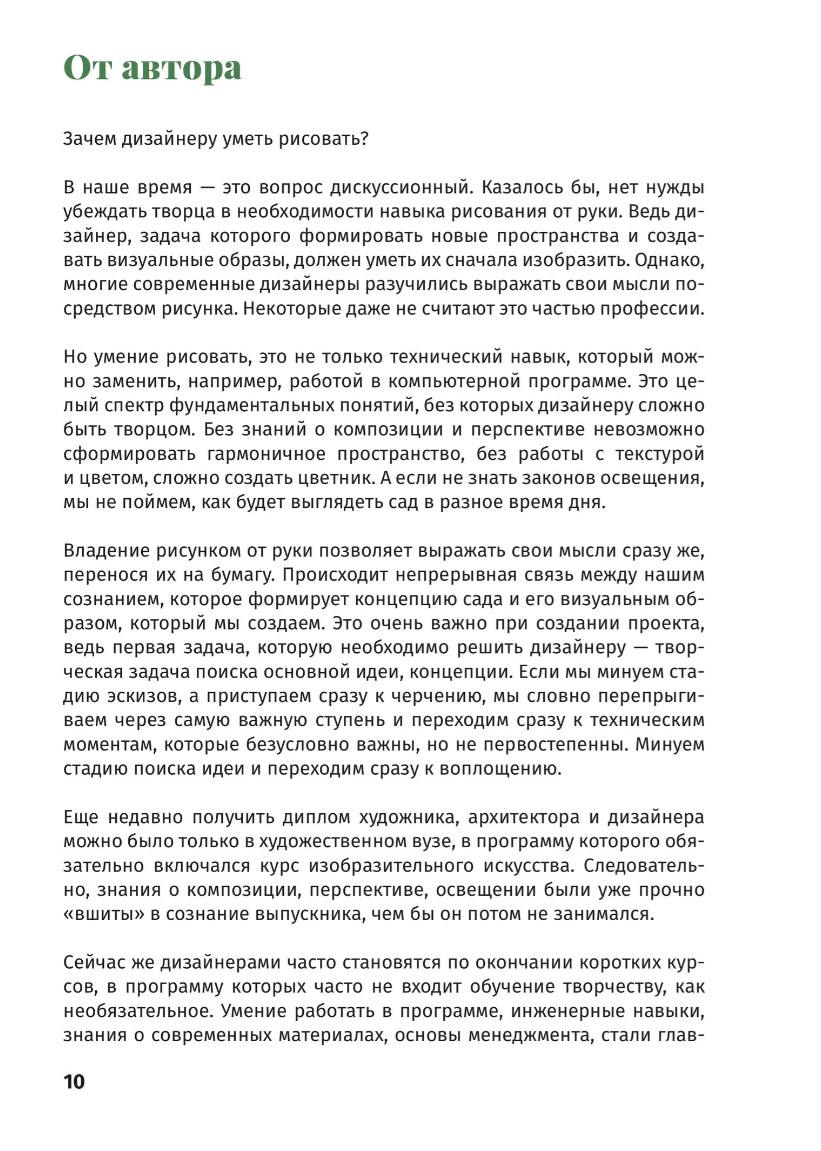 От автора

Зачем дизайнеру уметь рисовать?

В наше время — это вопрос дискуссионный. Казалось бы, нет нужды убеждать творца в необходимости навыка рисования от руки. Ведь дизайнер, задача которого формировать новые пространства и создавать визуальные образы, должен уметь их сначала изобразить. Однако, многие современные дизайнеры разучились выражать свои мысли посредством рисунка. Некоторые даже не считают это частью профессии.

Но умение рисовать, это не только технический навык, который можно заменить, например, работой в компьютерной программе. Это целый спектр фундаментальных понятий, без которых дизайнеру сложно быть творцом. Без знаний о композиции и перспективе невозможно сформировать гармоничное пространство, без работы с текстурой и цветом, сложно создать цветник. А если не знать законов освещения, мы не поймем, как будет выглядеть сад в разное время дня.

Владение рисунком от руки позволяет выражать свои мысли сразу же, перенося их на бумагу. Происходит непрерывная связь между нашим сознанием, которое формирует концепцию сада и его визуальным образом, который мы создаем. Это очень важно при создании проекта, ведь первая задача, которую необходимо решить дизайнеру — творческая задача поиска основной идеи, концепции. Если мы минуем стадию эскизов, а приступаем сразу к черчению, мы словно перепрыгиваем через самую важную ступень и переходим сразу к техническим моментам, которые безусловно важны, но не первостепенны. Минуем стадию поиска идеи и переходим сразу к воплощению.

Еще недавно получить диплом художника, архитектора и дизайнера можно было только в художественном вузе, в программу которого обязательно включался курс изобразительного искусства. Следовательно, знания о композиции, перспективе, освещении были уже прочно «вшиты» в сознание выпускника, чем бы он потом не занимался.

Сейчас же дизайнерами часто становятся по окончании коротких курсов, в программу которых часто не входит обучение творчеству, как необязательное. Умение работать в программе, инженерные навыки, знания о современных материалах, основы менеджмента, стали глав-

10